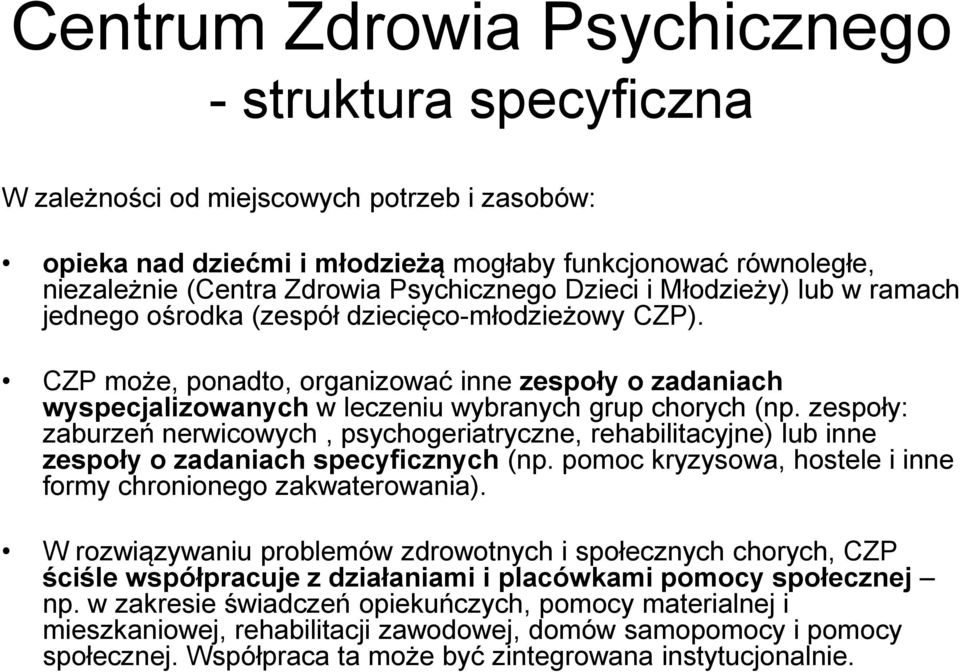 Centrum Zdrowia Psychicznego
- struktura specyficzna

W zależności od miejscowych potrzeb i zasobów:

• opieka nad dziećmi i młodzieżą mogłaby funkcjonować równoległe, niezależnie (Centra Zdrowia Psychicznego Dzieci i Młodzieży) lub w ramach jednego ośrodka (zespół dziecięco-młodzieżowy CZP).

• CZP może, ponadto, organizować inne zespoły o zadaniach wyspecjalizowanych w leczeniu wybranych grup chorych (np. zespoły: zaburzeń nerwicowych , psychogeriatryczne, rehabilitacyjne) lub inne zespoły o zadaniach specyficznych (np. pomoc kryzysowa, hostele i inne formy chronionego zakwaterowania).

• W rozwiązywaniu problemów zdrowotnych i społecznych chorych, CZP ściśle współpracuje z działaniami i placówkami pomocy społecznej – np. w zakresie świadczeń opiekuńczych, pomocy materialnej i mieszkaniowej, rehabilitacji zawodowej, domów samopomocy i pomocy społecznej. Współpraca ta może być zintegrowana instytucjonalnie.